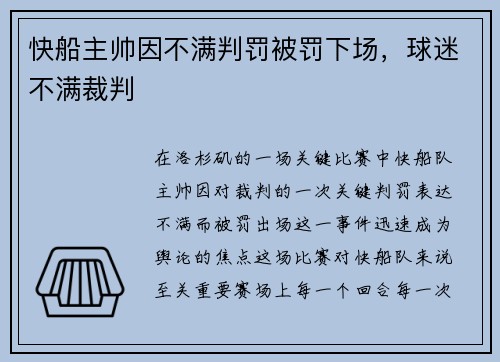 快船主帅因不满判罚被罚下场，球迷不满裁判

在洛杉矶的一场关键比赛中快船队主帅因对裁判的一次关键判罚表达不满而被罚出场这一事件迅速成为舆论的焦点这场比赛对快船队来说至关重要赛场上每一个回合每一次